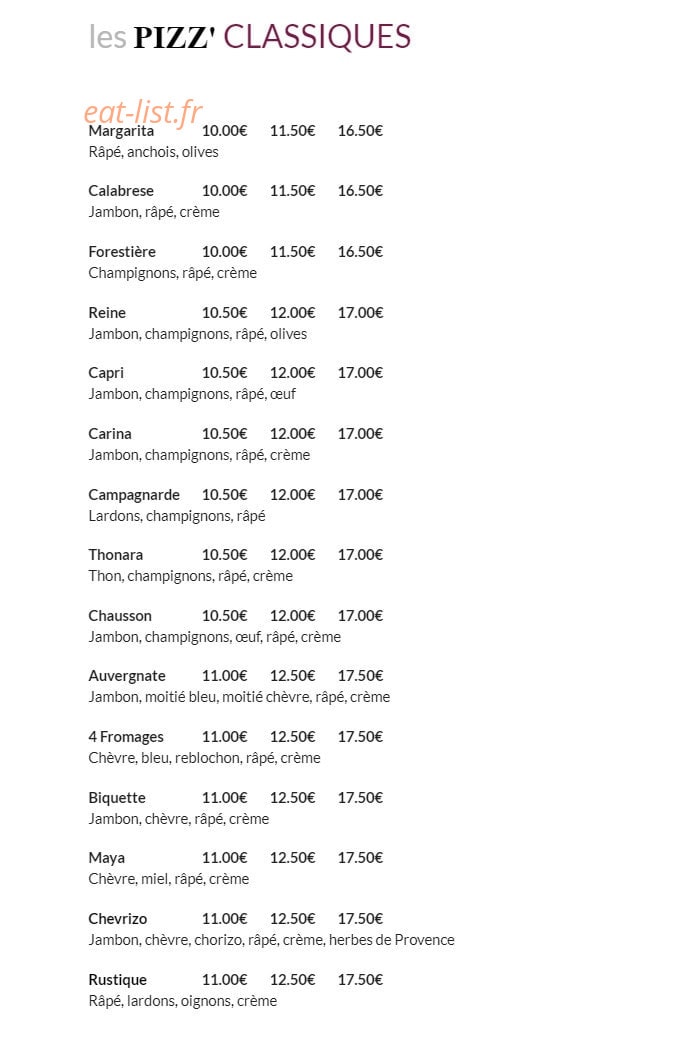 les PIZZ' CLASSIQUES

Margarita 10.00€ 11.50€ 16.50€
Râpé, anchois, olives

Calabrese 10.00€ 11.50€ 16.50€
Jambon, râpé, crème

Forestière 10.00€ 11.50€ 16.50€
Champignons, râpé, crème

Reine 10.50€ 12.00€ 17.00€
Jambon, champignons, râpé, olives

Capri 10.50€ 12.00€ 17.00€
Jambon, champignons, râpé, œuf

Carina 10.50€ 12.00€ 17.00€
Jambon, champignons, râpé, crème

Campagnarde 10.50€ 12.00€ 17.00€
Lardons, champignons, râpé

Thonara 10.50€ 12.00€ 17.00€
Thon, champignons, râpé, crème

Chausson 10.50€ 12.00€ 17.00€
Jambon, champignons, œuf, râpé, crème

Auvergnate 11.00€ 12.50€ 17.50€
Jambon, moitié bleu, moitié chèvre, râpé, crème

4 Fromages 11.00€ 12.50€ 17.50€
Chèvre, bleu, reblochon, râpé, crème

Biquette 11.00€ 12.50€ 17.50€
Jambon, chèvre, râpé, crème

Maya 11.00€ 12.50€ 17.50€
Chèvre, miel, râpé, crème

Chevrizo 11.00€ 12.50€ 17.50€
Jambon, chèvre, chorizo, râpé, crème, herbes de Provence

Rustique 11.00€ 12.50€ 17.50€
Râpé, lardons, oignons, crème

eat-list.fr